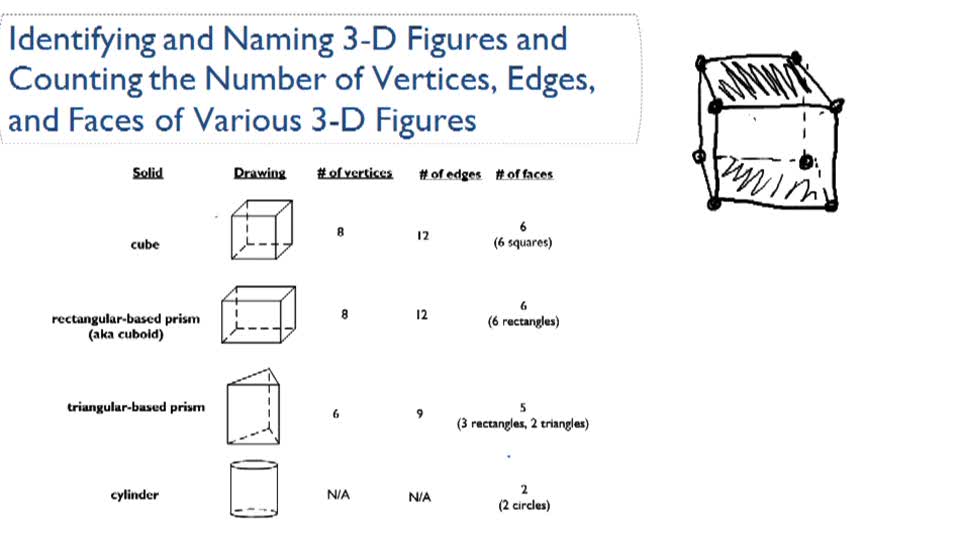 Identifying and Naming 3-D Figures and Counting the Number of Vertices, Edges, and Faces of Various 3-D Figures

| Solid | Drawing | # of vertices | # of edges | # of faces |
|---|---|---|---|---|
| cube | | 8 | 12 | 6 (6 squares) |
| rectangular-based prism (aka cuboid) | | 8 | 12 | 6 (6 rectangles) |
| triangular-based prism | | 6 | 9 | 5 (3 rectangles, 2 triangles) |
| cylinder | | N/A | N/A | 2 (2 circles) |